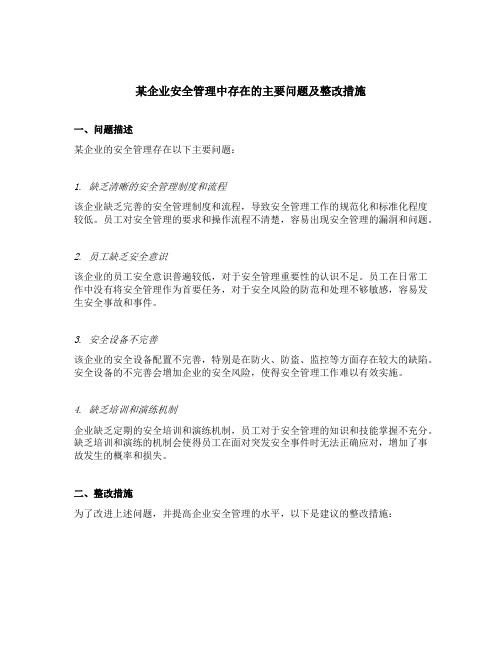 某企业安全管理中存在的主要问题及整改措施

一、问题描述

某企业的安全管理存在以下主要问题：

1. 缺乏清晰的安全管理制度和流程

该企业缺乏完善的安全管理制度和流程，导致安全管理工作的规范化和标准化程度较低。员工对安全管理的要求和操作流程不清楚，容易出现安全管理的漏洞和问题。

2. 员工缺乏安全意识

该企业的员工安全意识普遍较低，对于安全管理重要性的认识不足。员工在日常工作中没有将安全管理作为首要任务，对于安全风险的防范和处理不够敏感，容易发生安全事故和事件。

3. 安全设备不完善

该企业的安全设备配置不完善，特别是在防火、防盗、监控等方面存在较大的缺陷。安全设备的不完善会增加企业的安全风险，使得安全管理工作难以有效实施。

4. 缺乏培训和演练机制

企业缺乏定期的安全培训和演练机制，员工对于安全管理的知识和技能掌握不充分。缺乏培训和演练的机制会使得员工在面对突发安全事件时无法正确应对，增加了事故发生的概率和损失。

二、整改措施

为了改进上述问题，并提高企业安全管理的水平，以下是建议的整改措施：